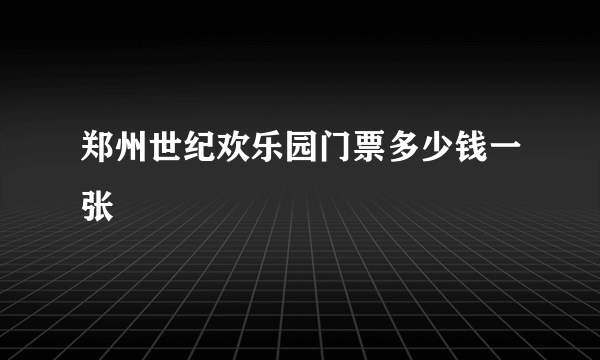 郑州世纪欢乐园门票多少钱一张